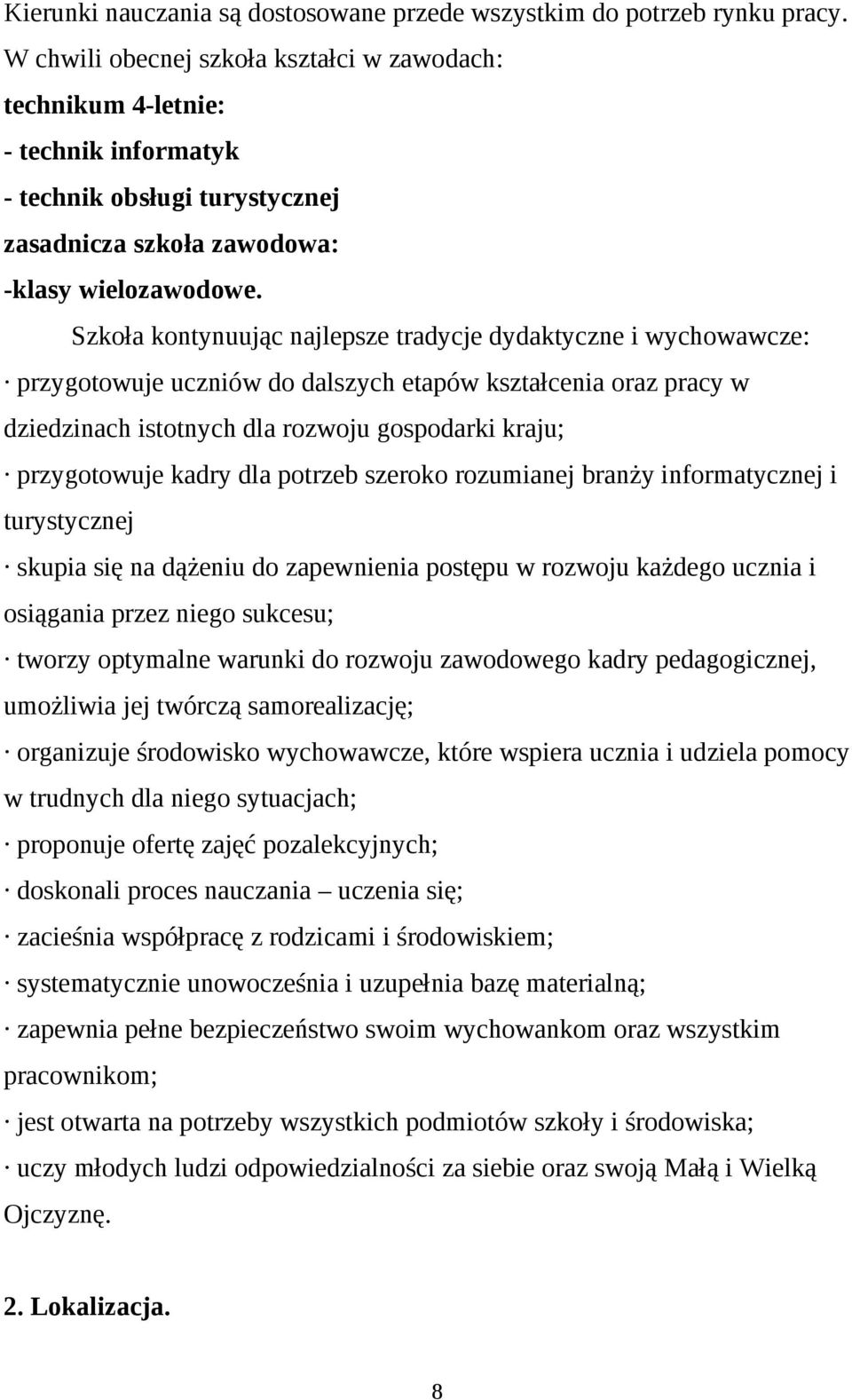 Kierunki nauczania są dostosowane przede wszystkim do potrzeb rynku pracy. W chwili obecnej szkoła kształci w zawodach:
technikum 4-letnie:
- technik informatyk
- technik obsługi turystycznej
zasadnicza szkoła zawodowa:
-klasy wielozawodowe.

Szkoła kontynuując najlepsze tradycje dydaktyczne i wychowawcze:
· przygotowuje uczniów do dalszych etapów kształcenia oraz pracy w dziedzinach istotnych dla rozwoju gospodarki kraju;
· przygotowuje kadry dla potrzeb szeroko rozumianej branży informatycznej i turystycznej
· skupia się na dążeniu do zapewnienia postępu w rozwoju każdego ucznia i osiągania przez niego sukcesu;
· tworzy optymalne warunki do rozwoju zawodowego kadry pedagogicznej, umożliwia jej twórczą samorealizację;
· organizuje środowisko wychowawcze, które wspiera ucznia i udziela pomocy w trudnych dla niego sytuacjach;
· proponuje ofertę zajęć pozalekcyjnych;
· doskonali proces nauczania – uczenia się;
· zacieśnia współpracę z rodzicami i środowiskiem;
· systematycznie unowocześnia i uzupełnia bazę materialną;
· zapewnia pełne bezpieczeństwo swoim wychowankom oraz wszystkim pracownikom;
· jest otwarta na potrzeby wszystkich podmiotów szkoły i środowiska;
· uczy młodych ludzi odpowiedzialności za siebie oraz swoją Małą i Wielką Ojczyznę.

2. Lokalizacja.

8